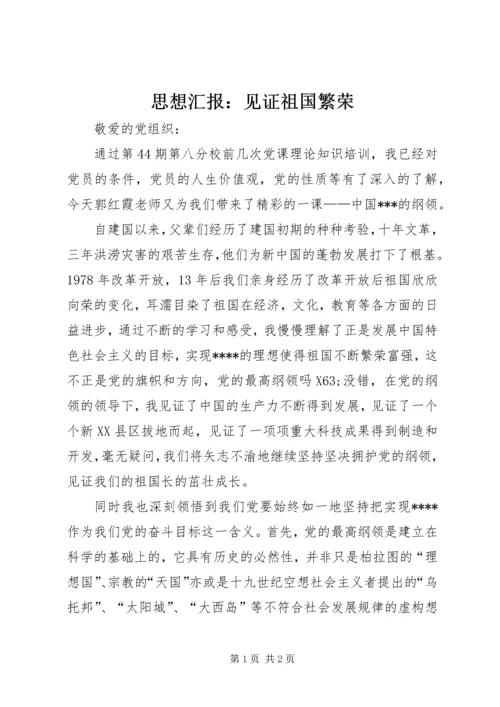 思想汇报：见证祖国繁荣

敬爱的党组织：

通过第44期第八分校前几次党课理论知识培训，我已经对党员的条件，党员的人生价值观，党的性质等有了深入的了解，今天郭红霞老师又为我们带来了精彩的一课——中国***的纲领。

自建国以来，父辈们经历了建国初期的种种考验，十年文革，三年洪涝灾害的艰苦生存，他们为新中国的蓬勃发展打下了根基。1978年改革开放，13年后我们亲身经历了改革开放后祖国欣欣向荣的变化，耳濡目染了祖国在经济，文化，教育等各方面的日益进步，通过不断的学习和感受，我慢慢理解了正是发展中国特色社会主义的目标，实现****的理想使得祖国不断繁荣富强，这不正是党的旗帜和方向，党的最高纲领吗X63;没错，在党的纲领的领导下，我见证了中国的生产力不断得到发展，见证了一个个新XX县区拔地而起，见证了一项项重大科技成果得到制造和开发，毫无疑问，我们将矢志不渝地继续坚持坚决拥护党的纲领，见证我们的祖国长的茁壮成长。

同时我也深刻领悟到我们党要始终如一地坚持把实现****作为我们党的奋斗目标这一含义。首先，党的最高纲领是建立在科学的基础上的，它具有历史的必然性，并非只是柏拉图的“理想国”、宗教的“天国”亦或是十九世纪空想社会主义者提出的“乌托邦”、“太阳城”、“大西岛”等不符合社会发展规律的虚构想

第1页 共2页